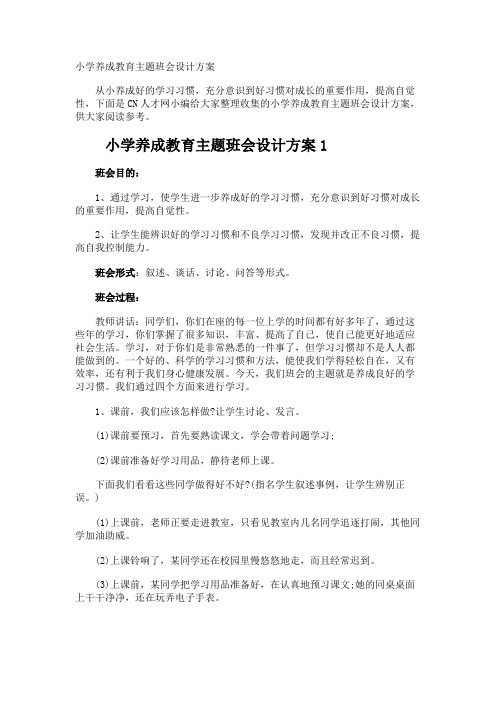 小学养成教育主题班会设计方案

从小养成好的学习习惯，充分意识到好习惯对成长的重要作用，提高自觉性，下面是CN人才网小编给大家整理收集的小学养成教育主题班会设计方案，供大家阅读参考。

小学养成教育主题班会设计方案1

班会目的：

1、通过学习，使学生进一步养成好的学习习惯，充分意识到好习惯对成长的重要作用，提高自觉性。

2、让学生能辨识好的学习习惯和不良学习习惯，发现并改正不良习惯，提高自我控制能力。

班会形式：叙述、谈话、讨论、问答等形式。

班会过程：

教师讲话：同学们，你们在座的每一位上学的时间都有好多年了，通过这些年的学习，你们掌握了很多知识，丰富、提高了自己，使自己能更好地适应社会生活。学习，对于你们是非常熟悉的一件事了，但学习习惯却不是人人都能做到的。一个好的、科学的学习习惯和方法，能使我们学得轻松自在，又有效率，还有利于我们身心健康发展。今天，我们班会的主题就是养成良好的学习习惯。我们通过四个方面来进行学习。

1、课前，我们应该怎样做?让学生讨论、发言。

(1)课前要预习，首先要熟读课文，学会带着问题学习;

(2)课前准备好学习用品，静待老师上课。

下面我们看看这些同学做得好不好?(指名学生叙述事例，让学生辨别正误。)

(1)上课前，老师正要走进教室，只看见教室内几名同学追逐打闹，其他同学加油助威。

(2)上课铃响了，某同学还在校园里慢悠悠地走，而且经常迟到。

(3)上课前，某同学把学习用品准备好，在认真地预习课文;她的同桌桌面上干干净净，还在玩弄电子手表。